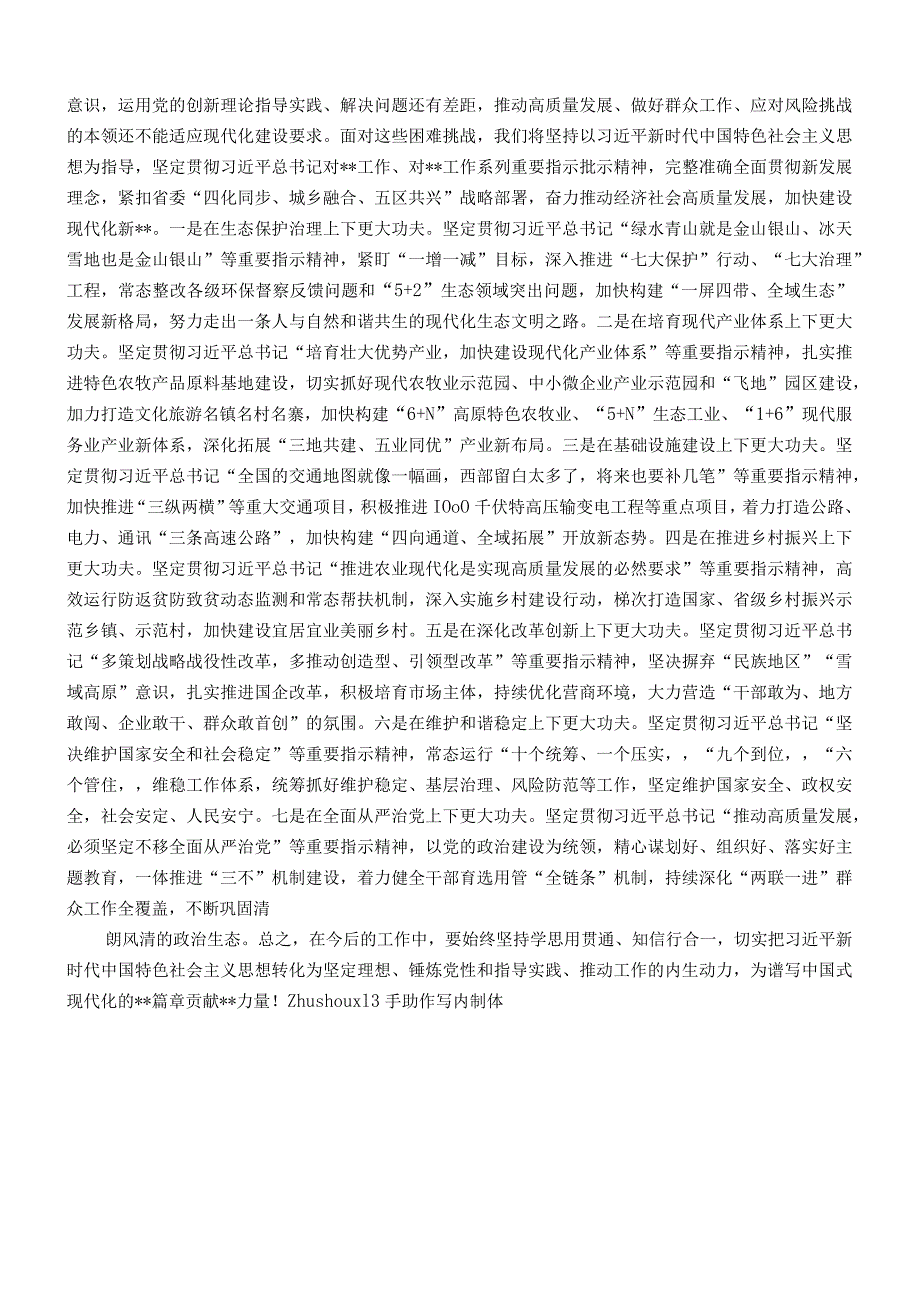 意识，运用党的创新理论指导实践、解决问题还有差距，推动高质量发展、做好群众工作、应对风险挑战的本领还不能适应现代化建设要求。面对这些困难挑战，我们将坚持以习近平新时代中国特色社会主义思想为指导，坚定贯彻习近平总书记对**工作、对**工作系列重要指示批示精神，完整准确全面贯彻新发展理念，紧扣省委“四化同步、城乡融合、五区共兴”战略部署，奋力推动经济社会高质量发展，加快建设现代化新**。一是在生态保护治理上下更大功夫。坚定贯彻习近平总书记“绿水青山就是金山银山、冰天雪地也是金山银山”等重要指示精神，紧盯“一增一减”目标，深入推进“七大保护”行动、“七大治理”工程，常态整改各级环保督察反馈问题和“5+2”生态领域突出问题，加快构建“一屏四带、全域生态”发展新格局，努力走出一条人与自然和谐共生的现代化生态文明之路。二是在培育现代产业体系上下更大功夫。坚定贯彻习近平总书记“培育壮大优势产业，加快建设现代化产业体系”等重要指示精神，扎实推进特色农牧产品原料基地建设，切实抓好现代农牧业示范园、中小微企业产业示范园和“飞地”园区建设，加力打造文化旅游名镇名村名寨，加快构建“6+N”高原特色农牧业、“5+N”生态工业、“1+6”现代服务业产业新体系，深化拓展“三地共建、五业同优”产业新布局。三是在基础设施建设上下更大功夫。坚定贯彻习近平总书记“全国的交通地图就像一幅画，西部留白太多了，将来也要补几笔”等重要指示精神，加快推进“三纵两横”等重大交通项目，积极推进 IOoO 千伏特高压输变电工程等重点项目，着力打造公路、电力、通讯“三条高速公路”，加快构建“四向通道、全域拓展”开放新态势。四是在推进乡村振兴上下更大功夫。坚定贯彻习近平总书记“推进农业现代化是实现高质量发展的必然要求”等重要指示精神，高效运行防返贫防致贫动态监测和常态帮扶机制，深入实施乡村建设行动，梯次打造国家、省级乡村振兴示范乡镇、示范村，加快建设宜居宜业美丽乡村。五是在深化改革创新上下更大功夫。坚定贯彻习近平总书记“多策划战略战役性改革，多推动创造型、引领型改革”等重要指示精神，坚决摒弃“民族地区”“雪域高原”意识，扎实推进国企改革，积极培育市场主体，持续优化营商环境，大力营造“干部敢为、地方敢闯、企业敢干、群众敢首创”的氛围。六是在维护和谐稳定上下更大功夫。坚定贯彻习近平总书记“坚决维护国家安全和社会稳定”等重要指示精神，常态运行“十个统筹、一个压实，，“九个到位，，“六个管住，，维稳工作体系，统筹抓好维护稳定、基层治理、风险防范等工作，坚定维护国家安全、政权安全，社会安定、人民安宁。七是在全面从严治党上下更大功夫。坚定贯彻习近平总书记“推动高质量发展，必须坚定不移全面从严治党”等重要指示精神，以党的政治建设为统领，精心谋划好、组织好、落实好主题教育，一体推进“三不”机制建设，着力健全干部育选用管“全链条”机制，持续深化“两联一进”群众工作全覆盖，不断巩固清

朗风清的政治生态。总之，在今后的工作中，要始终坚持学思用贯通、知信行合一，切实把习近平新时代中国特色社会主义思想转化为坚定理想、锤炼党性和指导实践、推动工作的内生动力，为谱写中国式现代化的**篇章贡献**力量！Zhushoux13 手助作写内制体